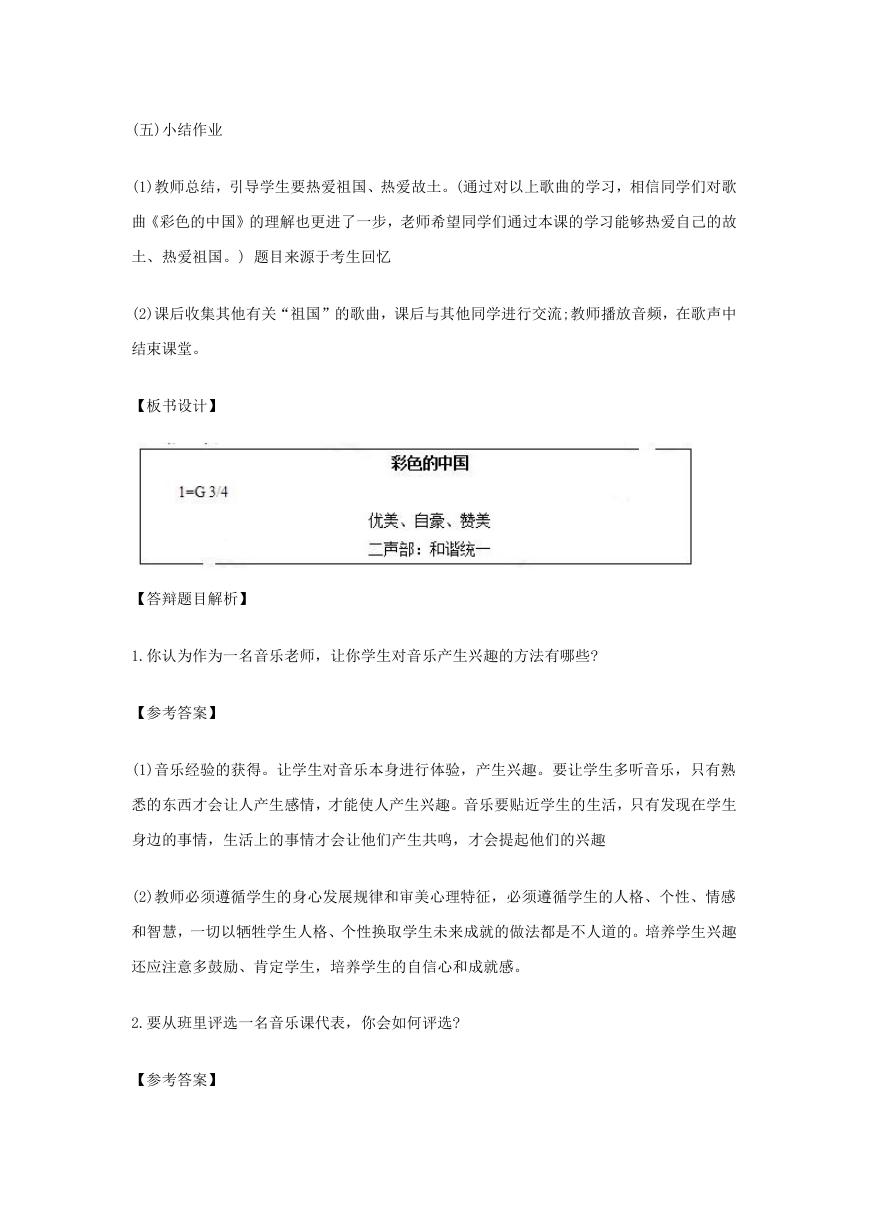 (五)小结作业

(1)教师总结，引导学生要热爱祖国、热爱故土。(通过对以上歌曲的学习，相信同学们对歌曲《彩色的中国》的理解也更进了一步，老师希望同学们通过本课的学习能够热爱自己的故土、热爱祖国。) 题目来源于考生回忆

(2)课后收集其他有关“祖国”的歌曲，课后与其他同学进行交流;教师播放音频，在歌声中结束课堂。

【板书设计】

彩色的中国

1=G 3/4

优美、自豪、赞美

二声部：和谐统一

【答辩题目解析】

1.你认为作为一名音乐老师，让你学生对音乐产生兴趣的方法有哪些?

【参考答案】

(1)音乐经验的获得。让学生对音乐本身进行体验，产生兴趣。要让学生多听音乐，只有熟悉的东西才会让人产生感情，才能使人产生兴趣。音乐要贴近学生的生活，只有发现在学生身边的事情，生活上的事情才会让他们产生共鸣，才会提起他们的兴趣

(2)教师必须遵循学生的身心发展规律和审美心理特征，必须遵循学生的人格、个性、情感和智慧，一切以牺牲学生人格、个性换取学生未来成就的做法都是不人道的。培养学生兴趣还应注意多鼓励、肯定学生，培养学生的自信心和成就感。

2.要从班里评选一名音乐课代表，你会如何评选?

【参考答案】